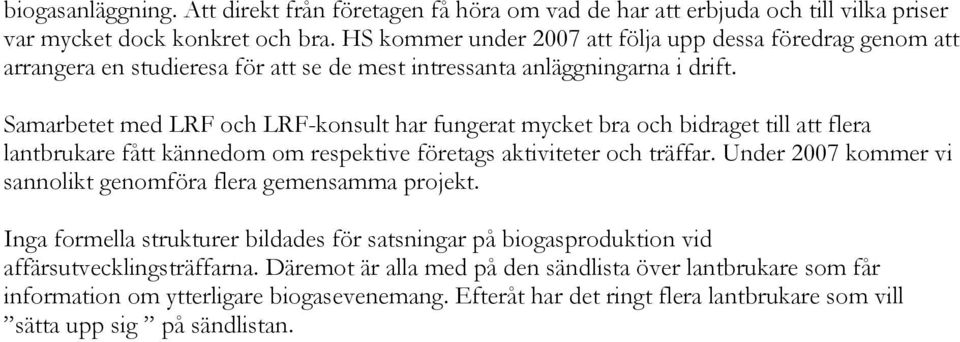 biogasanläggning. Att direkt från företagen få höra om vad de har att erbjuda och till vilka priser var mycket dock konkret och bra. HS kommer under 2007 att följa upp dessa föredrag genom att arrangera en studieresa för att se de mest intressanta anläggningarna i drift.

Samarbetet med LRF och LRF-konsult har fungerat mycket bra och bidraget till att flera lantbrukare fått kännedom om respektive företags aktiviteter och träffar. Under 2007 kommer vi sannolikt genomföra flera gemensamma projekt.

Inga formella strukturer bildades för satsningar på biogasproduktion vid affärsutvecklingsträffarna. Däremot är alla med på den sändlista över lantbrukare som får information om ytterligare biogasevenemang. Efteråt har det ringt flera lantbrukare som vill ”sätta upp sig ” på sändlistan.